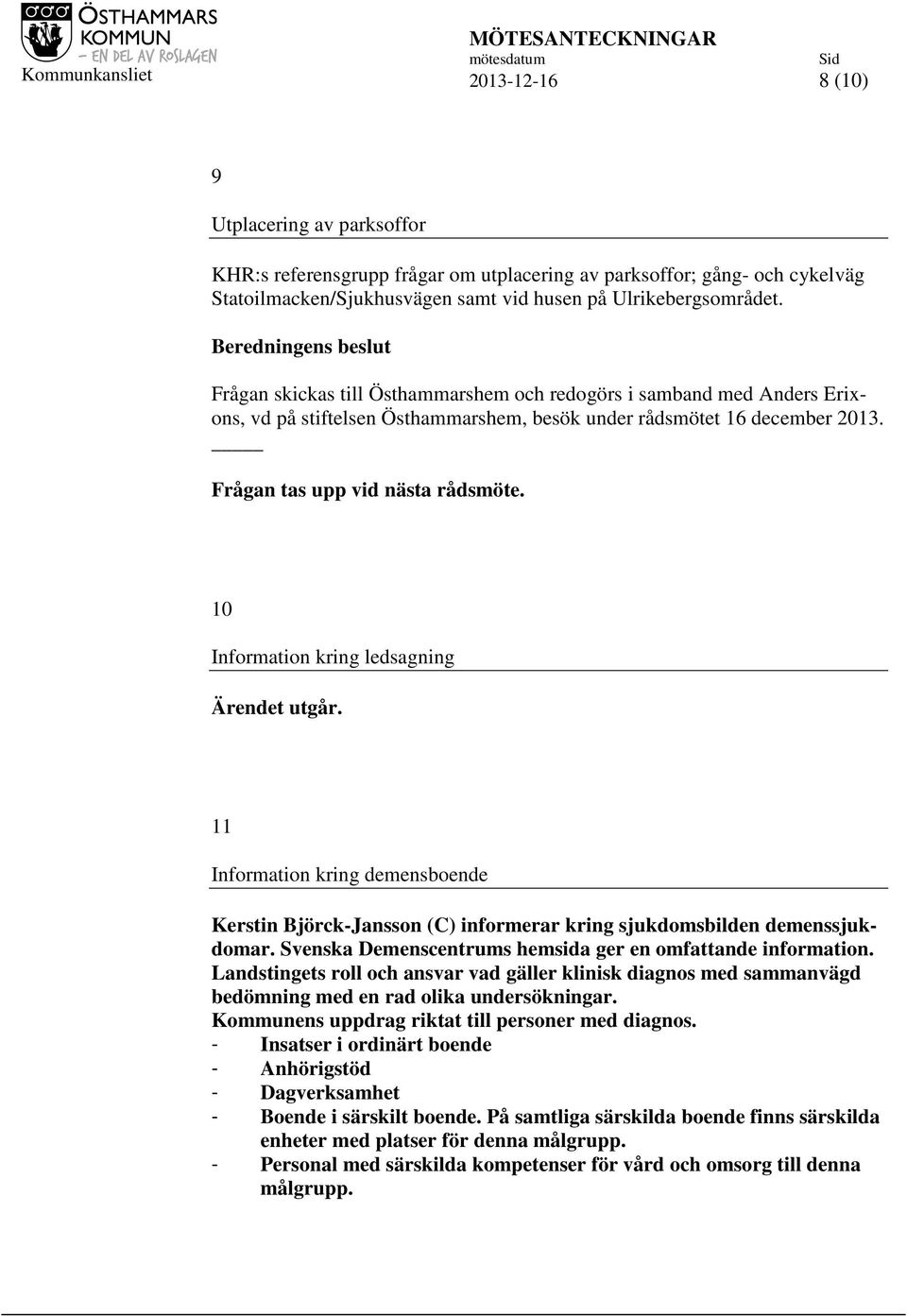 ÖSTHAMMARS KOMMUN – EN DEL AV ROSLAGEN
Kommunkansliet

MÖTESANTECKNINGAR
mötesdatum 2013-12-16
Sid 8 (10)

9

Utplacering av parksoffor

KHR:s referensgrupp frågar om utplacering av parksoffor; gång- och cykelväg Statoilmacken/Sjukhusvägen samt vid husen på Ulrikebergsområdet.

Beredningens beslut

Frågan skickas till Östhammarshem och redogörs i samband med Anders Erixons, vd på stiftelsen Östhammarshem, besök under rådsmötet 16 december 2013.

Frågan tas upp vid nästa rådsmöte.

10

Information kring ledsagning

Ärendet utgår.

11

Information kring demensboende

Kerstin Björck-Jansson (C) informerar kring sjukdomsbilden demenssjukdomar. Svenska Demenscentrums hemsida ger en omfattande information. Landstingets roll och ansvar vad gäller klinisk diagnos med sammanvägd bedömning med en rad olika undersökningar.
Kommunens uppdrag riktat till personer med diagnos.
- Insatser i ordinärt boende
- Anhörigstöd
- Dagverksamhet
- Boende i särskilt boende. På samtliga särskilda boende finns särskilda enheter med platser för denna målgrupp.
- Personal med särskilda kompetenser för vård och omsorg till denna målgrupp.